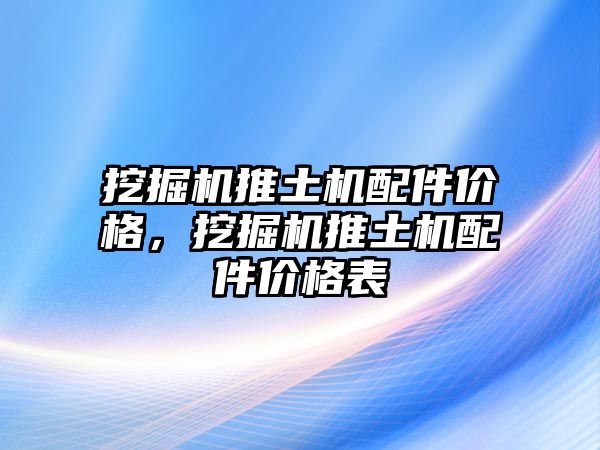 挖掘机推土机配件价格，挖掘机推土机配件价格表